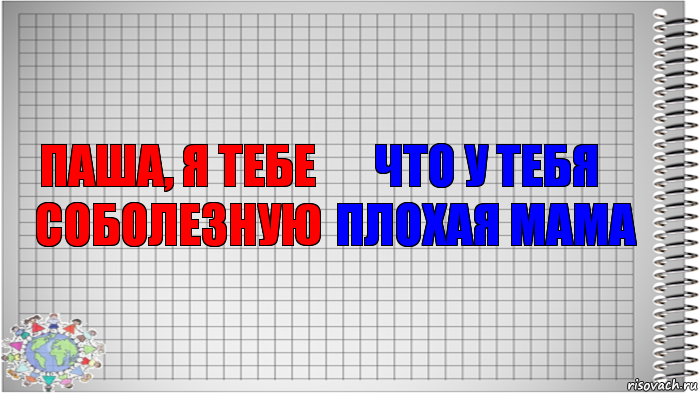 ПАША, Я ТЕБЕ СОБОЛЕЗНУЮ

ЧТО У ТЕБЯ ПЛОХАЯ МАМА

risovach.ru